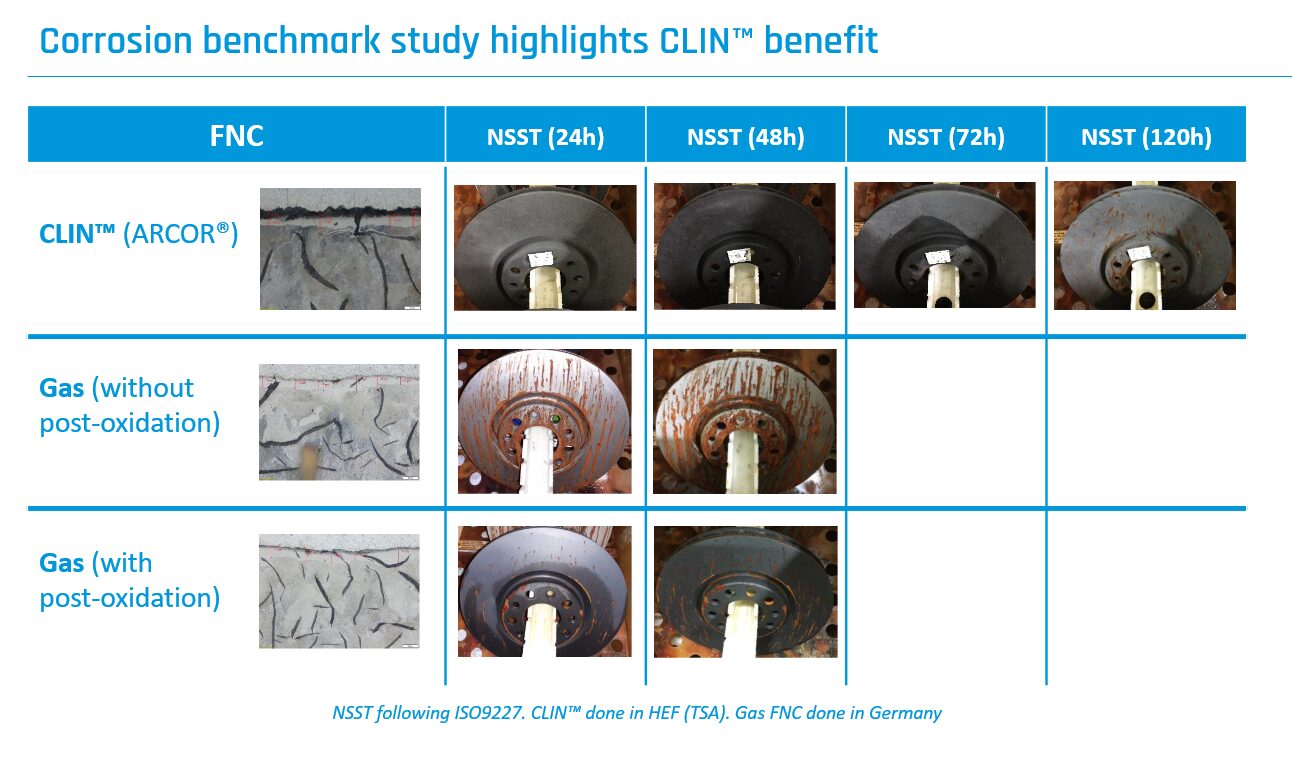 Corrosion benchmark study highlights CLIN™ benefit

| FNC | NSST (24h) | NSST (48h) | NSST (72h) | NSST (120h) |
|---|---|---|---|---|
| CLIN™ (ARCOR®) | | | | |
| Gas (without post-oxidation) | | | | |
| Gas (with post-oxidation) | | | | |

NSST following ISO9227. CLIN™ done in HEF (TSA). Gas FNC done in Germany